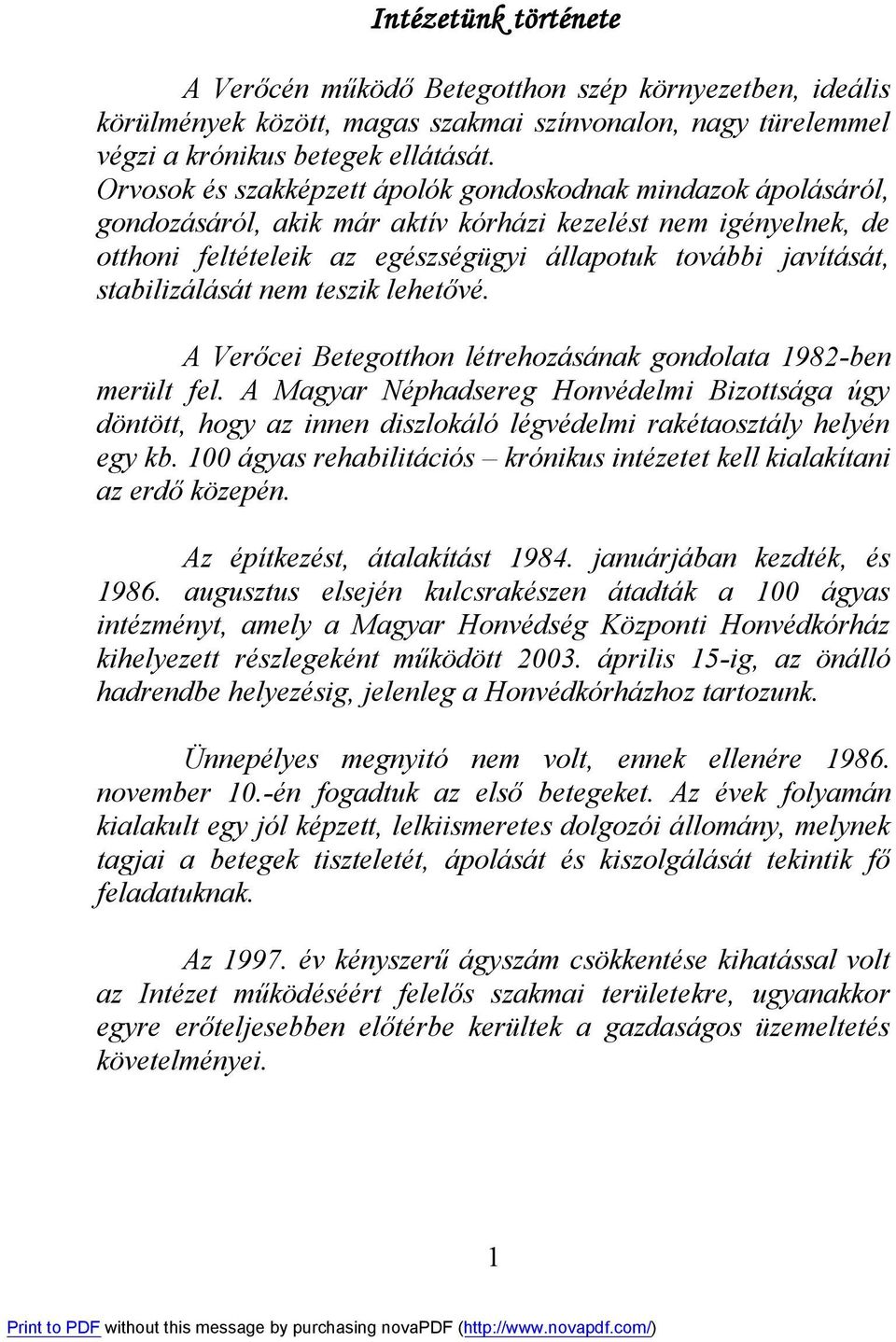 Intézetünk története

A Verőcén működő Betegotthon szép környezetben, ideális körülmények között, magas szakmai színvonalon, nagy türelemmel végzi a krónikus betegek ellátását.
Orvosok és szakképzett ápolók gondoskodnak mindazok ápolásáról, gondozásáról, akik már aktív kórházi kezelést nem igényelnek, de otthoni feltételeik az egészségügyi állapotuk további javítását, stabilizálását nem teszik lehetővé.

A Verőcei Betegotthon létrehozásának gondolata 1982-ben merült fel. A Magyar Néphadsereg Honvédelmi Bizottsága úgy döntött, hogy az innen diszlokáló légvédelmi rakétaosztály helyén egy kb. 100 ágyas rehabilitációs – krónikus intézetet kell kialakítani az erdő közepén.

Az építkezést, átalakítást 1984. januárjában kezdték, és 1986. augusztus elsején kulcsrakészen átadták a 100 ágyas intézményt, amely a Magyar Honvédség Központi Honvédkórház kihelyezett részlegeként működött 2003. április 15-ig, az önálló hadrendbe helyezésig, jelenleg a Honvédkórházhoz tartozunk.

Ünnepélyes megnyitó nem volt, ennek ellenére 1986. november 10.-én fogadtuk az első betegeket. Az évek folyamán kialakult egy jól képzett, lelkiismeretes dolgozói állomány, melynek tagjai a betegek tiszteletét, ápolását és kiszolgálását tekintik fő feladatuknak.

Az 1997. év kényszerű ágyszám csökkentése kihatással volt az Intézet működéséért felelős szakmai területekre, ugyanakkor egyre erőteljesebben előtérbe kerültek a gazdaságos üzemeltetés követelményei.

1

Print to PDF without this message by purchasing novaPDF (http://www.novapdf.com/)